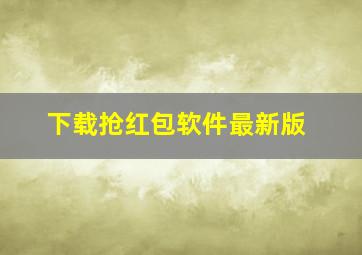 下载抢红包软件最新版